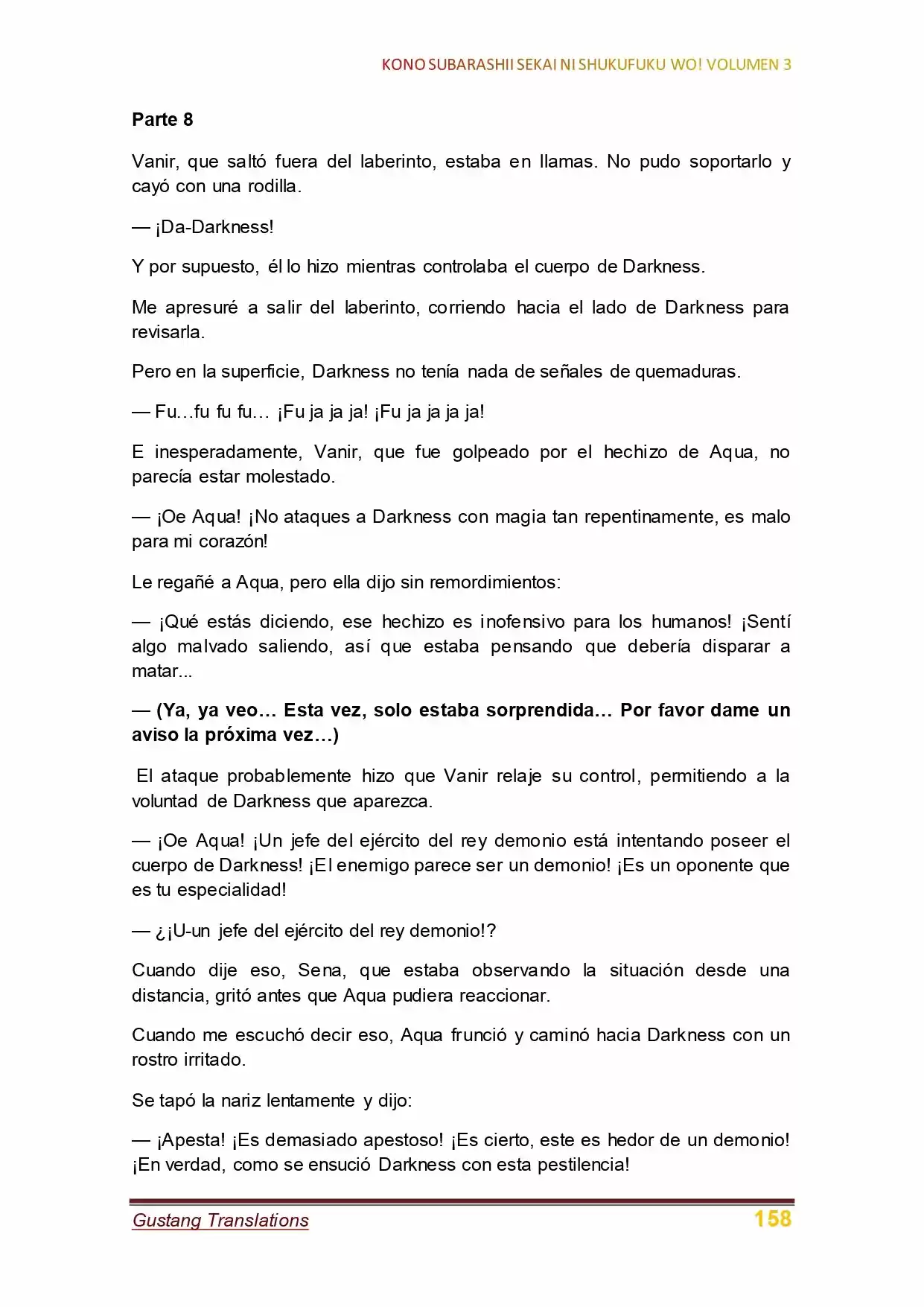 KONO SUBARASHII SEKAI NI SHUKUFUKU WO! VOLUMEN 3

Parte 8

Vanir, que saltó fuera del laberinto, estaba en llamas. No pudo soportarlo y cayó con una rodilla.

— ¡Da-Darkness!

Y por supuesto, él lo hizo mientras controlaba el cuerpo de Darkness.

Me apresuré a salir del laberinto, corriendo hacia el lado de Darkness para revisarla.

Pero en la superficie, Darkness no tenía nada de señales de quemaduras.

— Fu…fu fu fu… ¡Fu ja ja ja! ¡Fu ja ja ja ja!

E inesperadamente, Vanir, que fue golpeado por el hechizo de Aqua, no parecía estar molestado.

— ¡Oe Aqua! ¡No ataques a Darkness con magia tan repentinamente, es malo para mi corazón!

Le regañé a Aqua, pero ella dijo sin remordimientos:

— ¡Qué estás diciendo, ese hechizo es inofensivo para los humanos! ¡Sentí algo malvado saliendo, así que estaba pensando que debería disparar a matar...

— (Ya, ya veo… Esta vez, solo estaba sorprendida… Por favor dame un aviso la próxima vez…)

El ataque probablemente hizo que Vanir relaje su control, permitiendo a la voluntad de Darkness que aparezca.

— ¡Oe Aqua! ¡Un jefe del ejército del rey demonio está intentando poseer el cuerpo de Darkness! ¡El enemigo parece ser un demonio! ¡Es un oponente que es tu especialidad!

— ¿¡U-un jefe del ejército del rey demonio!?

Cuando dije eso, Sena, que estaba observando la situación desde una distancia, gritó antes que Aqua pudiera reaccionar.

Cuando me escuchó decir eso, Aqua frunció y caminó hacia Darkness con un rostro irritado.

Se tapó la nariz lentamente y dijo:

— ¡Apesta! ¡Es demasiado apestoso! ¡Es cierto, este es hedor de un demonio! ¡En verdad, como se ensució Darkness con esta pestilencia!

Gustang Translations 158